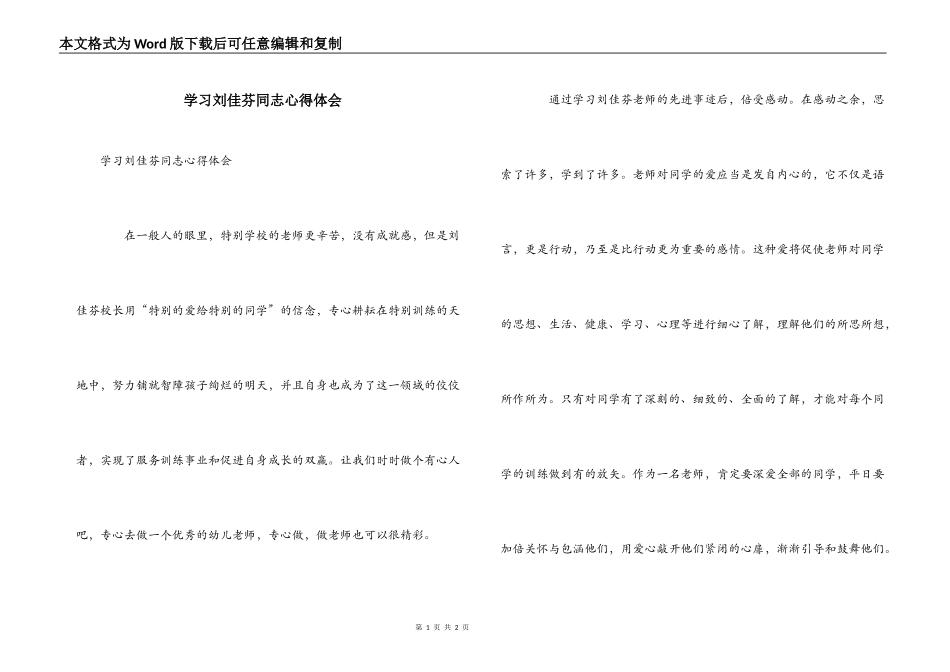 本文格式为Word版下载后可任意编辑和复制

学习刘佳芬同志心得体会

学习刘佳芬同志心得体会

在一般人的眼里，特别学校的老师更辛苦，没有成就感，但是刘佳芬校长用“特别的爱给特别的同学”的信念，专心耕耘在特别训练的天地中，努力铺就智障孩子绚烂的明天，并且自身也成为了这一领域的佼佼者，实现了服务训练事业和促进自身成长的双赢。让我们时时做个有心人吧，专心去做一个优秀的幼儿老师，专心做，做老师也可以很精彩。

通过学习刘佳芬老师的先进事迹后，倍受感动。在感动之余，思索了许多，学到了许多。老师对同学的爱应当是发自内心的，它不仅是语言，更是行动，乃至是比行动更为重要的感情。这种爱将促使老师对同学的思想、生活、健康、学习、心理等进行细心了解，理解他们的所思所想，所作所为。只有对同学有了深刻的、细致的、全面的了解，才能对每个同学的训练做到有的放矢。作为一名老师，肯定要深爱全部的同学，平日要加倍关怀与包涵他们，用爱心敲开他们紧闭的心扉，渐渐引导和鼓舞他们。

第 1 页 共 2 页